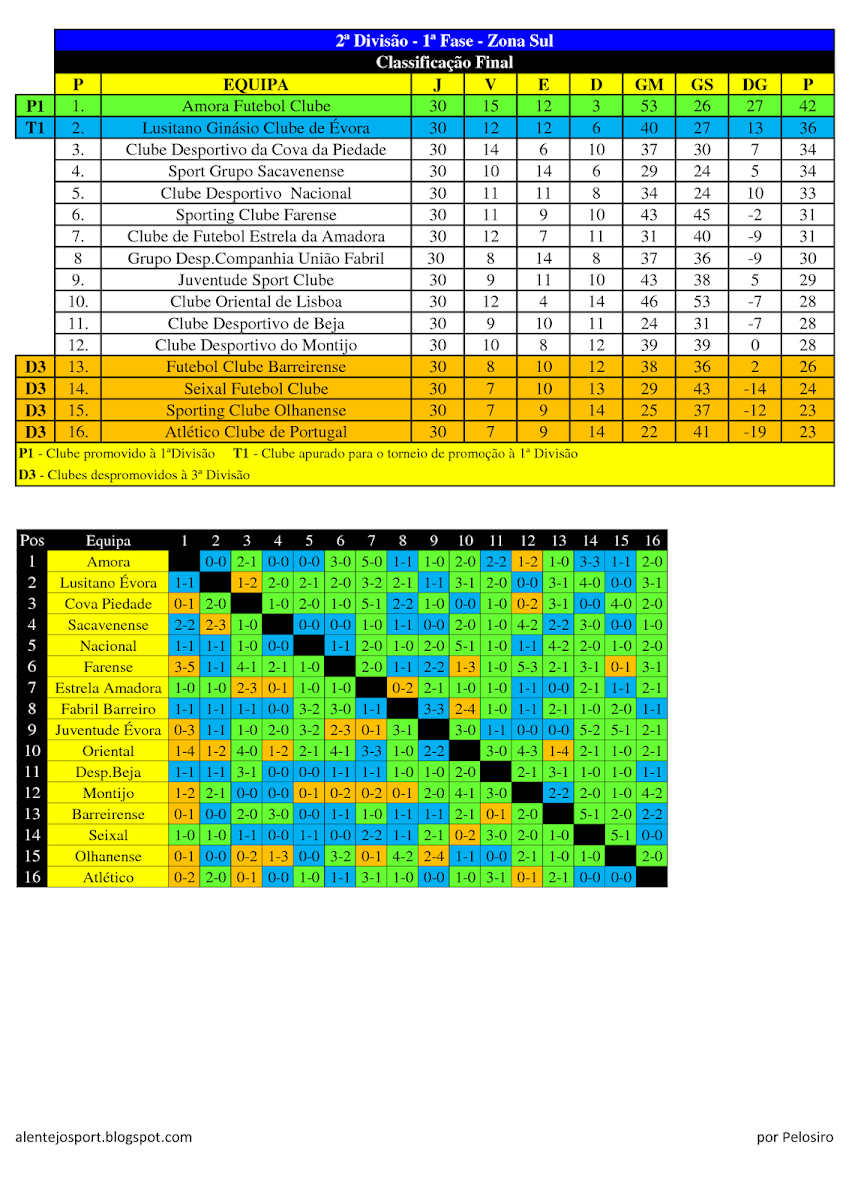 2ª Divisão - 1ª Fase - Zona Sul

Classificação Final

| | P | EQUIPA | J | V | E | D | GM | GS | DG | P |
|---|---|---|---|---|---|---|---|---|---|---|
| P1 | 1. | Amora Futebol Clube | 30 | 15 | 12 | 3 | 53 | 26 | 27 | 42 |
| T1 | 2. | Lusitano Ginásio Clube de Évora | 30 | 12 | 12 | 6 | 40 | 27 | 13 | 36 |
| | 3. | Clube Desportivo da Cova da Piedade | 30 | 14 | 6 | 10 | 37 | 30 | 7 | 34 |
| | 4. | Sport Grupo Sacavenense | 30 | 10 | 14 | 6 | 29 | 24 | 5 | 34 |
| | 5. | Clube Desportivo Nacional | 30 | 11 | 11 | 8 | 34 | 24 | 10 | 33 |
| | 6. | Sporting Clube Farense | 30 | 11 | 9 | 10 | 43 | 45 | -2 | 31 |
| | 7. | Clube de Futebol Estrela da Amadora | 30 | 12 | 7 | 11 | 31 | 40 | -9 | 31 |
| | 8 | Grupo Desp.Companhia União Fabril | 30 | 8 | 14 | 8 | 37 | 36 | -9 | 30 |
| | 9. | Juventude Sport Clube | 30 | 9 | 11 | 10 | 43 | 38 | 5 | 29 |
| | 10. | Clube Oriental de Lisboa | 30 | 12 | 4 | 14 | 46 | 53 | -7 | 28 |
| | 11. | Clube Desportivo de Beja | 30 | 9 | 10 | 11 | 24 | 31 | -7 | 28 |
| | 12. | Clube Desportivo do Montijo | 30 | 10 | 8 | 12 | 39 | 39 | 0 | 28 |
| D3 | 13. | Futebol Clube Barreirense | 30 | 8 | 10 | 12 | 38 | 36 | 2 | 26 |
| D3 | 14. | Seixal Futebol Clube | 30 | 7 | 10 | 13 | 29 | 43 | -14 | 24 |
| D3 | 15. | Sporting Clube Olhanense | 30 | 7 | 9 | 14 | 25 | 37 | -12 | 23 |
| D3 | 16. | Atlético Clube de Portugal | 30 | 7 | 9 | 14 | 22 | 41 | -19 | 23 |

P1 - Clube promovido à 1ªDivisão T1 - Clube apurado para o torneio de promoção à 1ª Divisão

D3 - Clubes despromovidos à 3ª Divisão

| Pos | Equipa | 1 | 2 | 3 | 4 | 5 | 6 | 7 | 8 | 9 | 10 | 11 | 12 | 13 | 14 | 15 | 16 |
|---|---|---|---|---|---|---|---|---|---|---|---|---|---|---|---|---|---|
| 1 | Amora | | 0-0 | 2-1 | 0-0 | 0-0 | 3-0 | 5-0 | 1-1 | 1-0 | 2-0 | 2-2 | 1-2 | 1-0 | 3-3 | 1-1 | 2-0 |
| 2 | Lusitano Évora | 1-1 | | 1-2 | 2-0 | 2-1 | 2-0 | 3-2 | 2-1 | 1-1 | 3-1 | 2-0 | 0-0 | 3-1 | 4-0 | 0-0 | 3-1 |
| 3 | Cova Piedade | 0-1 | 2-0 | | 1-0 | 2-0 | 1-0 | 5-1 | 2-2 | 1-0 | 0-0 | 1-0 | 0-2 | 3-1 | 0-0 | 4-0 | 2-0 |
| 4 | Sacavenense | 2-2 | 2-3 | 1-0 | | 0-0 | 0-0 | 1-0 | 1-1 | 0-0 | 2-0 | 1-0 | 4-2 | 2-2 | 3-0 | 0-0 | 1-0 |
| 5 | Nacional | 1-1 | 1-1 | 1-0 | 0-0 | | 1-1 | 2-0 | 1-0 | 2-0 | 5-1 | 1-0 | 1-1 | 4-2 | 2-0 | 1-0 | 2-0 |
| 6 | Farense | 3-5 | 1-1 | 4-1 | 2-1 | 1-0 | | 2-0 | 1-1 | 2-2 | 1-3 | 1-0 | 5-3 | 2-1 | 3-1 | 0-1 | 3-1 |
| 7 | Estrela Amadora | 1-0 | 1-0 | 2-3 | 0-1 | 1-0 | 1-0 | | 0-2 | 2-1 | 1-0 | 1-0 | 1-1 | 0-0 | 2-1 | 1-1 | 2-1 |
| 8 | Fabril Barreiro | 1-1 | 1-1 | 1-1 | 0-0 | 3-2 | 3-0 | 1-1 | | 3-3 | 2-4 | 1-0 | 1-1 | 2-1 | 1-0 | 2-0 | 1-1 |
| 9 | Juventude Évora | 0-3 | 1-1 | 1-0 | 2-0 | 3-2 | 2-3 | 0-1 | 3-1 | | 3-0 | 1-1 | 0-0 | 0-0 | 5-2 | 5-1 | 2-1 |
| 10 | Oriental | 1-4 | 1-2 | 4-0 | 1-2 | 2-1 | 4-1 | 3-3 | 1-0 | 2-2 | | 3-0 | 4-3 | 1-4 | 2-1 | 1-0 | 2-1 |
| 11 | Desp.Beja | 1-1 | 1-1 | 3-1 | 0-0 | 0-0 | 1-1 | 1-1 | 1-0 | 1-0 | 2-0 | | 2-1 | 3-1 | 1-0 | 1-0 | 1-1 |
| 12 | Montijo | 1-2 | 2-1 | 0-0 | 0-0 | 0-1 | 0-2 | 0-2 | 0-1 | 2-0 | 4-1 | 3-0 | | 2-2 | 2-0 | 1-0 | 4-2 |
| 13 | Barreirense | 0-1 | 0-0 | 2-0 | 3-0 | 0-0 | 1-1 | 1-0 | 1-1 | 1-1 | 2-1 | 0-1 | 2-0 | | 5-1 | 2-0 | 2-2 |
| 14 | Seixal | 1-0 | 1-0 | 1-1 | 0-0 | 1-1 | 0-0 | 2-2 | 1-1 | 2-1 | 0-2 | 3-0 | 2-0 | 1-0 | | 5-1 | 0-0 |
| 15 | Olhanense | 0-1 | 0-0 | 0-2 | 1-3 | 0-0 | 3-2 | 0-1 | 4-2 | 2-4 | 1-1 | 0-0 | 2-1 | 1-0 | 1-0 | | 2-0 |
| 16 | Atlético | 0-2 | 2-0 | 0-1 | 0-0 | 1-0 | 1-1 | 3-1 | 1-0 | 0-0 | 1-0 | 3-1 | 0-1 | 2-1 | 0-0 | 0-0 | |

alentejosport.blogspot.com

por Pelosiro